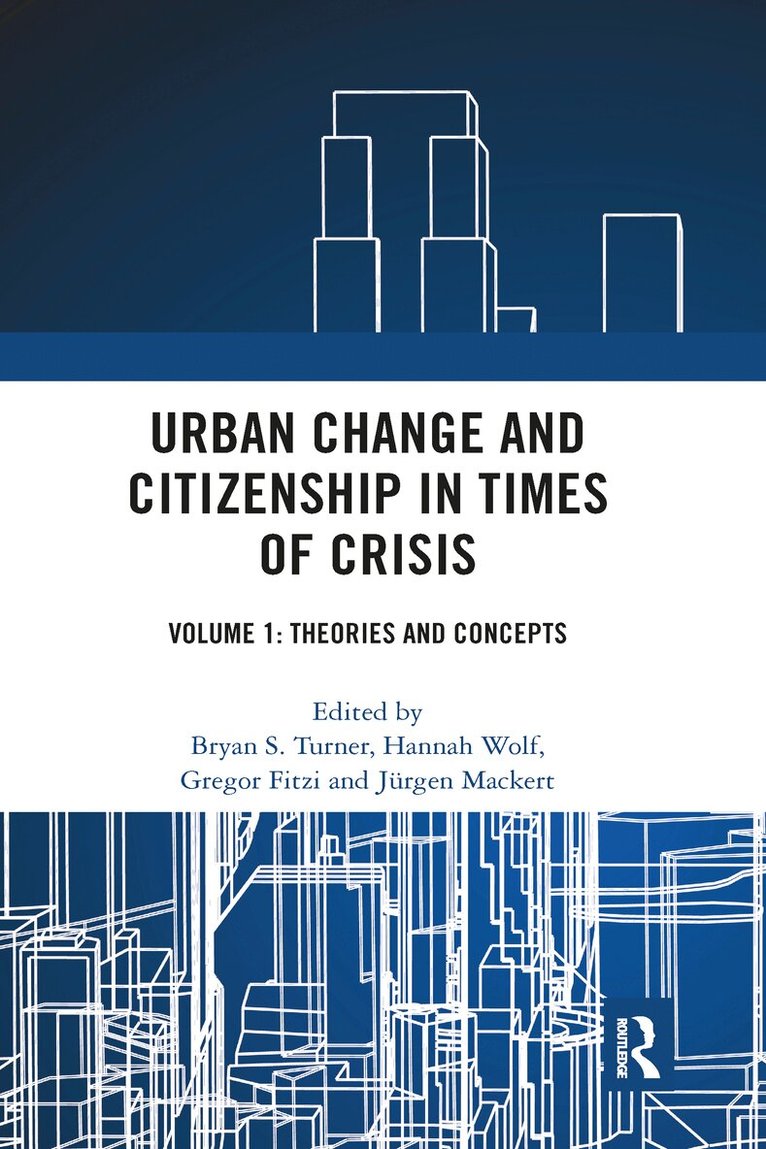 URBAN CHANGE AND CITIZENSHIP IN TIMES OF CRISIS

VOLUME 1: THEORIES AND CONCEPTS

Edited by
Bryan S. Turner, Hannah Wolf,
Gregor Fitzi and Jürgen Mackert

ROUTLEDGE